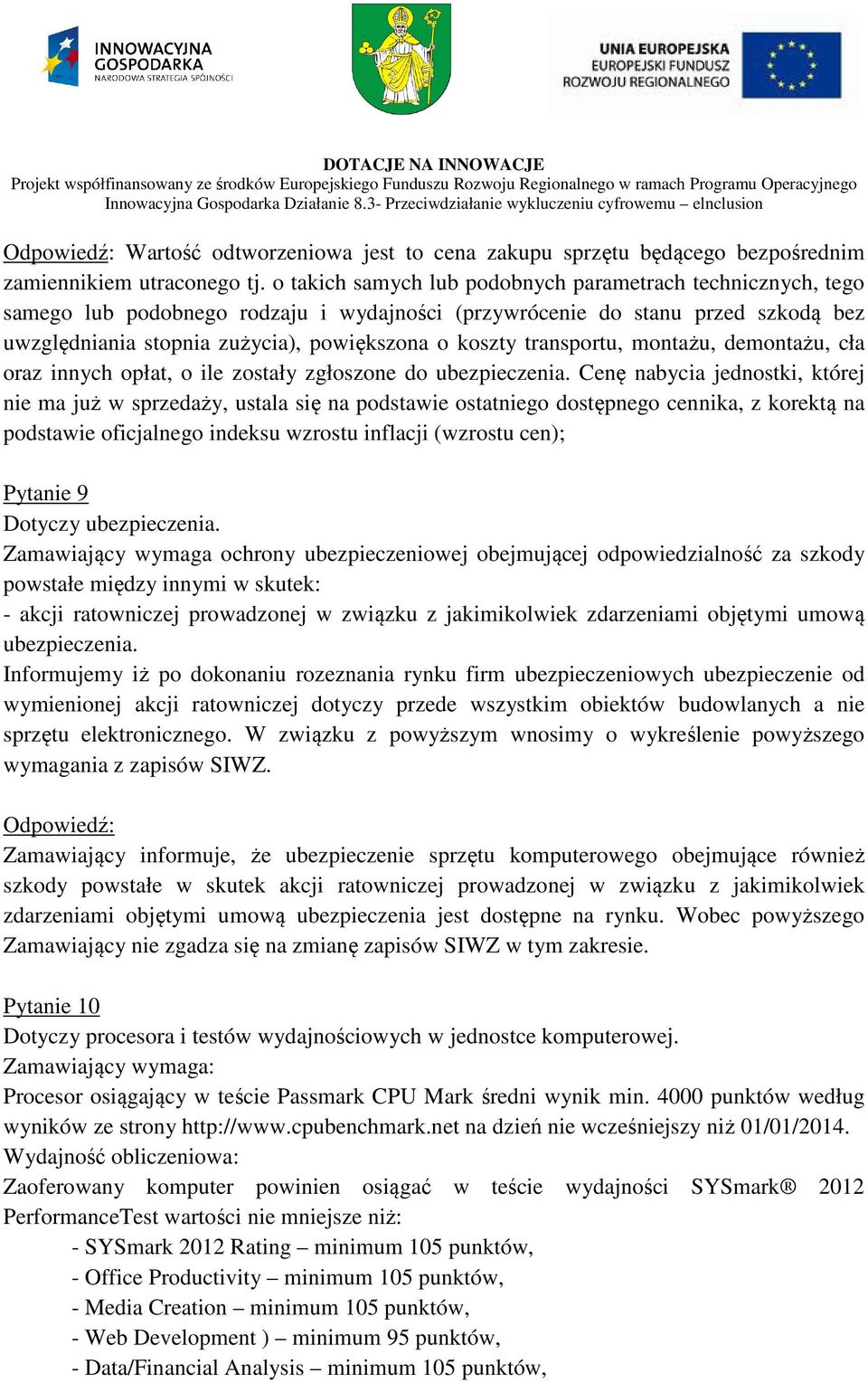 INNOWACYJNA GOSPODARKA NARODOWA STRATEGIA SPÓJNOŚCI

UNIA EUROPEJSKA EUROPEJSKI FUNDUSZ ROZWOJU REGIONALNEGO

DOTACJE NA INNOWACJE
Projekt współfinansowany ze środków Europejskiego Funduszu Rozwoju Regionalnego w ramach Programu Operacyjnego Innowacyjna Gospodarka Działanie 8.3- Przeciwdziałanie wykluczeniu cyfrowemu – elnclusion

Odpowiedź: Wartość odtworzeniowa jest to cena zakupu sprzętu będącego bezpośrednim zamiennikiem utraconego tj. o takich samych lub podobnych parametrach technicznych, tego samego lub podobnego rodzaju i wydajności (przywrócenie do stanu przed szkodą bez uwzględniania stopnia zużycia), powiększona o koszty transportu, montażu, demontażu, cła oraz innych opłat, o ile zostały zgłoszone do ubezpieczenia. Cenę nabycia jednostki, której nie ma już w sprzedaży, ustala się na podstawie ostatniego dostępnego cennika, z korektą na podstawie oficjalnego indeksu wzrostu inflacji (wzrostu cen);

Pytanie 9
Dotyczy ubezpieczenia.
Zamawiający wymaga ochrony ubezpieczeniowej obejmującej odpowiedzialność za szkody powstałe między innymi w skutek:
- akcji ratowniczej prowadzonej w związku z jakimikolwiek zdarzeniami objętymi umową ubezpieczenia.
Informujemy iż po dokonaniu rozeznania rynku firm ubezpieczeniowych ubezpieczenie od wymienionej akcji ratowniczej dotyczy przede wszystkim obiektów budowlanych a nie sprzętu elektronicznego. W związku z powyższym wnosimy o wykreślenie powyższego wymagania z zapisów SIWZ.

Odpowiedź:
Zamawiający informuje, że ubezpieczenie sprzętu komputerowego obejmujące również szkody powstałe w skutek akcji ratowniczej prowadzonej w związku z jakimikolwiek zdarzeniami objętymi umową ubezpieczenia jest dostępne na rynku. Wobec powyższego Zamawiający nie zgadza się na zmianę zapisów SIWZ w tym zakresie.

Pytanie 10
Dotyczy procesora i testów wydajnościowych w jednostce komputerowej.
Zamawiający wymaga:
Procesor osiągający w teście Passmark CPU Mark średni wynik min. 4000 punktów według wyników ze strony http://www.cpubenchmark.net na dzień nie wcześniejszy niż 01/01/2014.
Wydajność obliczeniowa:
Zaoferowany komputer powinien osiągać w teście wydajności SYSmark® 2012 PerformanceTest wartości nie mniejsze niż:
- SYSmark 2012 Rating – minimum 105 punktów,
- Office Productivity – minimum 105 punktów,
- Media Creation – minimum 105 punktów,
- Web Development ) – minimum 95 punktów,
- Data/Financial Analysis – minimum 105 punktów,